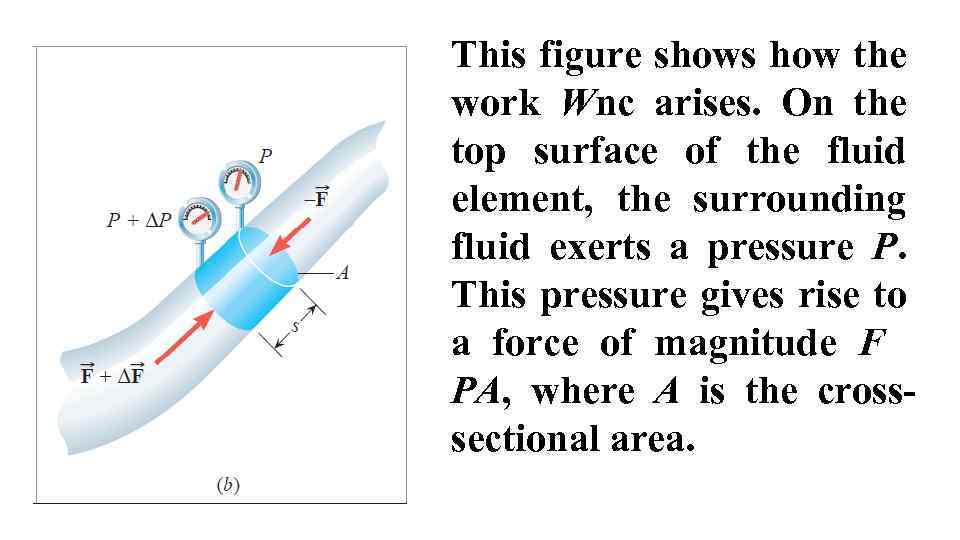 P

$P + \Delta P$

$-\vec{F}$

A

s

$\vec{F} + \Delta\vec{F}$

(b)

This figure shows how the work Wnc arises. On the top surface of the fluid element, the surrounding fluid exerts a pressure P. This pressure gives rise to a force of magnitude F PA, where A is the cross-sectional area.